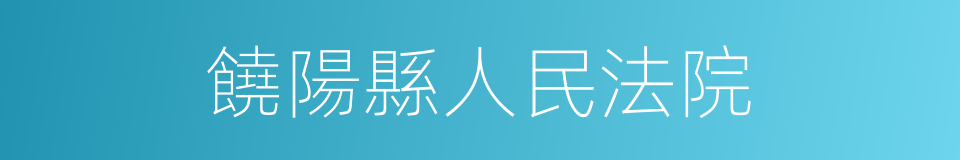 饒陽縣人民法院